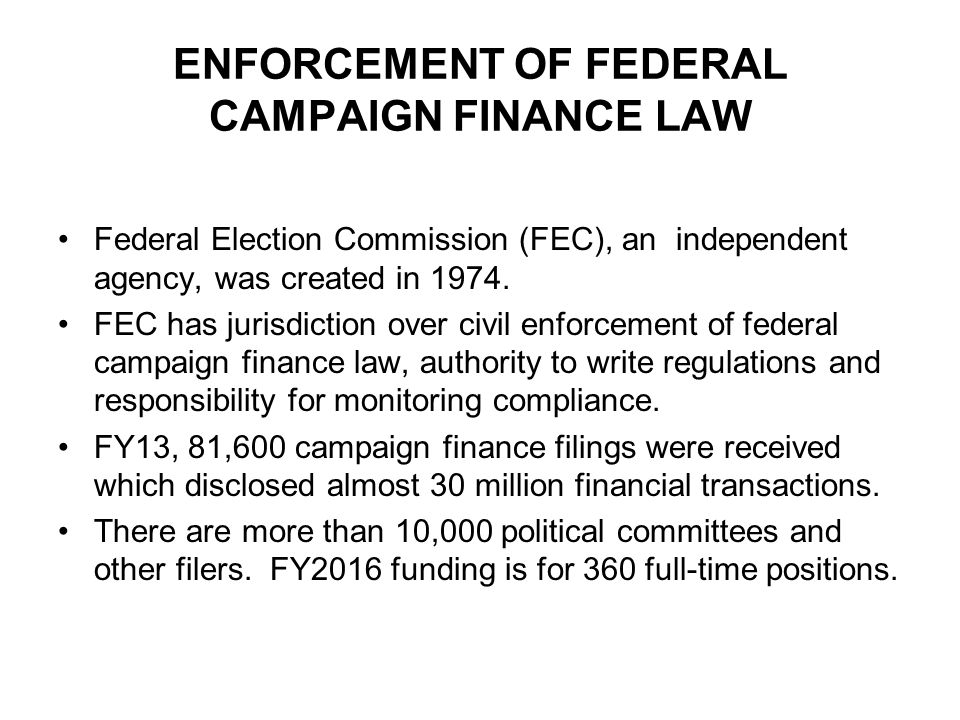 ENFORCEMENT OF FEDERAL CAMPAIGN FINANCE LAW

• Federal Election Commission (FEC), an independent agency, was created in 1974.

• FEC has jurisdiction over civil enforcement of federal campaign finance law, authority to write regulations and responsibility for monitoring compliance.

• FY13, 81,600 campaign finance filings were received which disclosed almost 30 million financial transactions.

• There are more than 10,000 political committees and other filers. FY2016 funding is for 360 full-time positions.